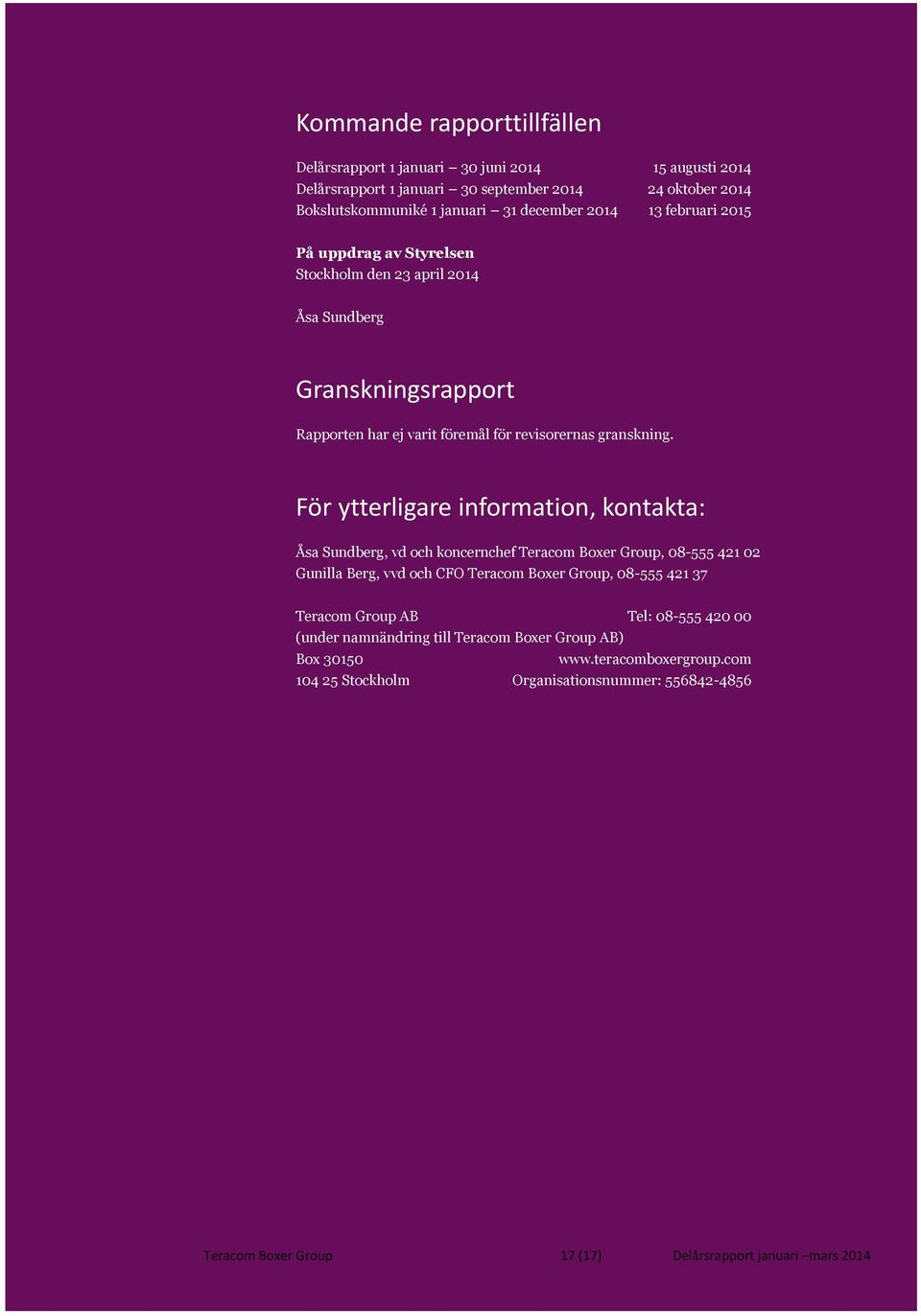 Kommande rapporttillfällen

Delårsrapport 1 januari – 30 juni 2014 15 augusti 2014
Delårsrapport 1 januari – 30 september 2014 24 oktober 2014
Bokslutskommuniké 1 januari – 31 december 2014 13 februari 2015

På uppdrag av Styrelsen
Stockholm den 23 april 2014

Åsa Sundberg

Granskningsrapport

Rapporten har ej varit föremål för revisorernas granskning.

För ytterligare information, kontakta:

Åsa Sundberg, vd och koncernchef Teracom Boxer Group, 08-555 421 02
Gunilla Berg, vvd och CFO Teracom Boxer Group, 08-555 421 37

Teracom Group AB Tel: 08-555 420 00
(under namnändring till Teracom Boxer Group AB)
Box 30150 www.teracomboxergroup.com
104 25 Stockholm Organisationsnummer: 556842-4856

Teracom Boxer Group 17 (17) Delårsrapport januari –mars 2014